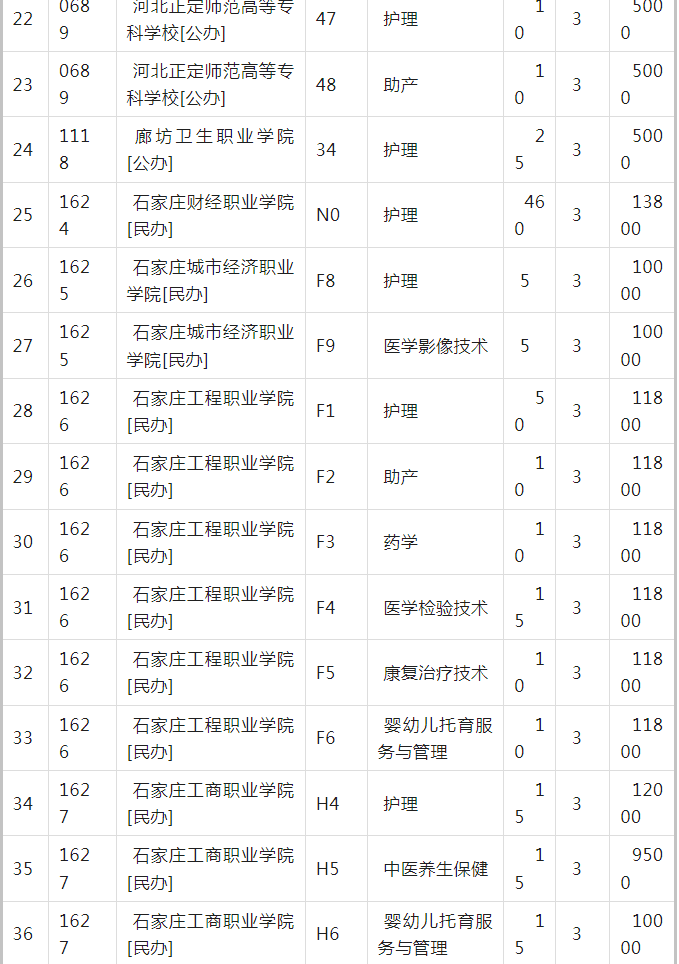 | 22 | 0689 | 河北正定师范高等专科学校[公办] | 47 | 护理 | 10 | 3 | 5000 |
|---|---|---|---|---|---|---|---|
| 23 | 0689 | 河北正定师范高等专科学校[公办] | 48 | 助产 | 10 | 3 | 5000 |
| 24 | 1118 | 廊坊卫生职业学院[公办] | 34 | 护理 | 25 | 3 | 5000 |
| 25 | 1624 | 石家庄财经职业学院[民办] | N0 | 护理 | 460 | 3 | 13800 |
| 26 | 1625 | 石家庄城市经济职业学院[民办] | F8 | 护理 | 5 | 3 | 10000 |
| 27 | 1625 | 石家庄城市经济职业学院[民办] | F9 | 医学影像技术 | 5 | 3 | 10000 |
| 28 | 1626 | 石家庄工程职业学院[民办] | F1 | 护理 | 50 | 3 | 11800 |
| 29 | 1626 | 石家庄工程职业学院[民办] | F2 | 助产 | 10 | 3 | 11800 |
| 30 | 1626 | 石家庄工程职业学院[民办] | F3 | 药学 | 10 | 3 | 11800 |
| 31 | 1626 | 石家庄工程职业学院[民办] | F4 | 医学检验技术 | 15 | 3 | 11800 |
| 32 | 1626 | 石家庄工程职业学院[民办] | F5 | 康复治疗技术 | 10 | 3 | 11800 |
| 33 | 1626 | 石家庄工程职业学院[民办] | F6 | 婴幼儿托育服务与管理 | 10 | 3 | 11800 |
| 34 | 1627 | 石家庄工商职业学院[民办] | H4 | 护理 | 15 | 3 | 12000 |
| 35 | 1627 | 石家庄工商职业学院[民办] | H5 | 中医养生保健 | 15 | 3 | 9500 |
| 36 | 1627 | 石家庄工商职业学院[民办] | H6 | 婴幼儿托育服务与管理 | 15 | 3 | 10000 |